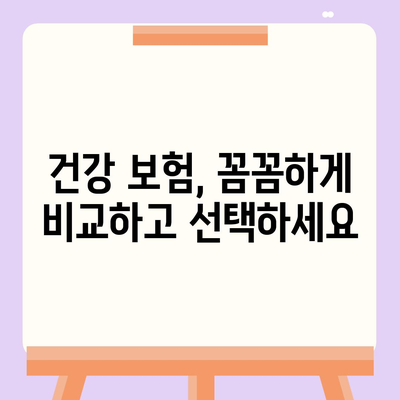 건강 보험, 꼼꼼하게
비교하고 선택하세요